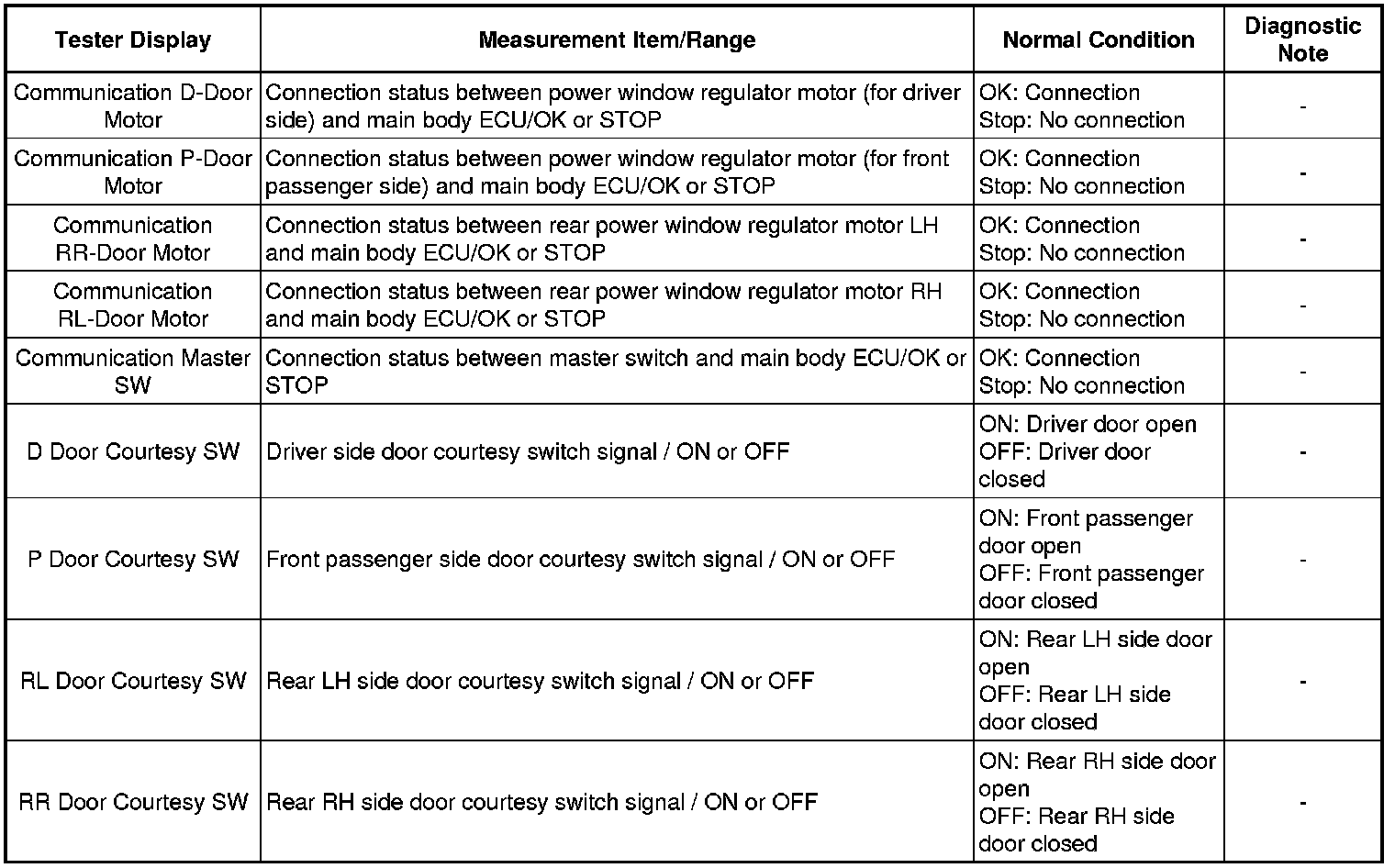 | Tester Display | Measurement Item/Range | Normal Condition | Diagnostic Note |
|---|---|---|---|
| Communication D-Door Motor | Connection status between power window regulator motor (for driver side) and main body ECU/OK or STOP | OK: Connection Stop: No connection | - |
| Communication P-Door Motor | Connection status between power window regulator motor (for front passenger side) and main body ECU/OK or STOP | OK: Connection Stop: No connection | - |
| Communication RR-Door Motor | Connection status between rear power window regulator motor LH and main body ECU/OK or STOP | OK: Connection Stop: No connection | - |
| Communication RL-Door Motor | Connection status between rear power window regulator motor RH and main body ECU/OK or STOP | OK: Connection Stop: No connection | - |
| Communication Master SW | Connection status between master switch and main body ECU/OK or STOP | OK: Connection Stop: No connection | - |
| D Door Courtesy SW | Driver side door courtesy switch signal / ON or OFF | ON: Driver door open OFF: Driver door closed | - |
| P Door Courtesy SW | Front passenger side door courtesy switch signal / ON or OFF | ON: Front passenger door open OFF: Front passenger door closed | - |
| RL Door Courtesy SW | Rear LH side door courtesy switch signal / ON or OFF | ON: Rear LH side door open OFF: Rear LH side door closed | - |
| RR Door Courtesy SW | Rear RH side door courtesy switch signal / ON or OFF | ON: Rear RH side door open OFF: Rear RH side door closed | - |